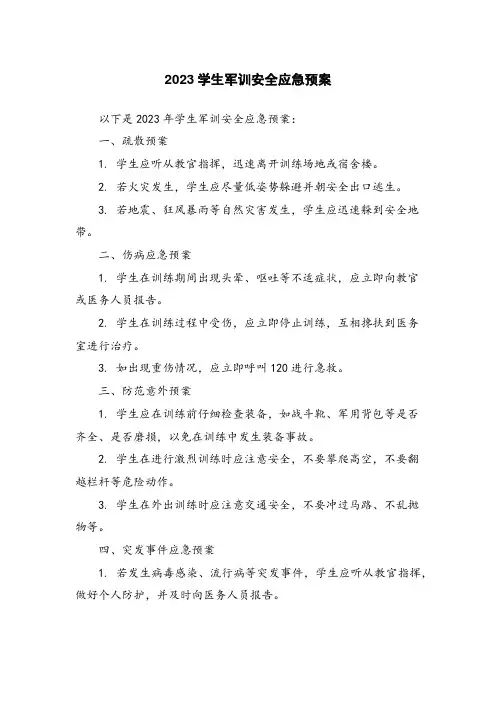 2023 学生军训安全应急预案

以下是 2023 年学生军训安全应急预案：

一、疏散预案

1. 学生应听从教官指挥，迅速离开训练场地或宿舍楼。

2. 若火灾发生，学生应尽量低姿势躲避并朝安全出口逃生。

3. 若地震、狂风暴雨等自然灾害发生，学生应迅速躲到安全地带。

二、伤病应急预案

1. 学生在训练期间出现头晕、呕吐等不适症状，应立即向教官或医务人员报告。

2. 学生在训练过程中受伤，应立即停止训练，互相搀扶到医务室进行治疗。

3. 如出现重伤情况，应立即呼叫 120 进行急救。

三、防范意外预案

1. 学生应在训练前仔细检查装备，如战斗靴、军用背包等是否齐全、是否磨损，以免在训练中发生装备事故。

2. 学生在进行激烈训练时应注意安全，不要攀爬高空，不要翻越栏杆等危险动作。

3. 学生在外出训练时应注意交通安全，不要冲过马路、不乱抛物等。

四、突发事件应急预案

1. 若发生病毒感染、流行病等突发事件，学生应听从教官指挥，做好个人防护，并及时向医务人员报告。